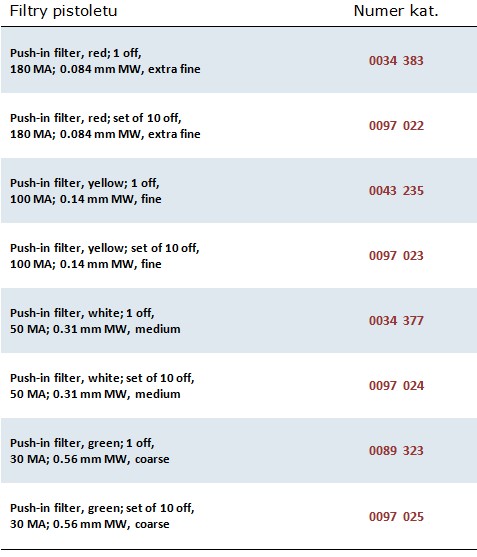 | Filtry pistoletu | Numer kat. |
|---|---|
| Push-in filter, red; 1 off, 180 MA; 0.084 mm MW, extra fine | 0034 383 |
| Push-in filter, red; set of 10 off, 180 MA; 0.084 mm MW, extra fine | 0097 022 |
| Push-in filter, yellow; 1 off, 100 MA; 0.14 mm MW, fine | 0043 235 |
| Push-in filter, yellow; set of 10 off, 100 MA; 0.14 mm MW, fine | 0097 023 |
| Push-in filter, white; 1 off, 50 MA; 0.31 mm MW, medium | 0034 377 |
| Push-in filter, white; set of 10 off, 50 MA; 0.31 mm MW, medium | 0097 024 |
| Push-in filter, green; 1 off, 30 MA; 0.56 mm MW, coarse | 0089 323 |
| Push-in filter, green; set of 10 off, 30 MA; 0.56 mm MW, coarse | 0097 025 |